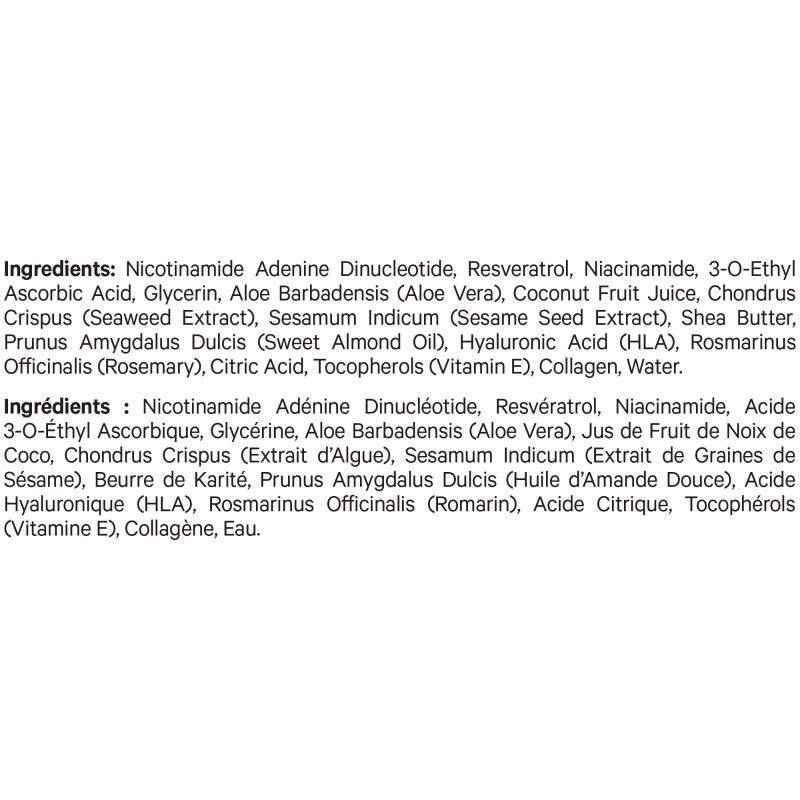 Ingredients: Nicotinamide Adenine Dinucleotide, Resveratrol, Niacinamide, 3-O-Ethyl Ascorbic Acid, Glycerin, Aloe Barbadensis (Aloe Vera), Coconut Fruit Juice, Chondrus Crispus (Seaweed Extract), Sesamum Indicum (Sesame Seed Extract), Shea Butter, Prunus Amygdalus Dulcis (Sweet Almond Oil), Hyaluronic Acid (HLA), Rosmarinus Officinalis (Rosemary), Citric Acid, Tocopherols (Vitamin E), Collagen, Water.

Ingrédients : Nicotinamide Adénine Dinucléotide, Resvératrol, Niacinamide, Acide 3-O-Éthyl Ascorbique, Glycérine, Aloe Barbadensis (Aloe Vera), Jus de Fruit de Noix de Coco, Chondrus Crispus (Extrait d'Algue), Sesamum Indicum (Extrait de Graines de Sésame), Beurre de Karité, Prunus Amygdalus Dulcis (Huile d'Amande Douce), Acide Hyaluronique (HLA), Rosmarinus Officinalis (Romarin), Acide Citrique, Tocophérols (Vitamine E), Collagène, Eau.